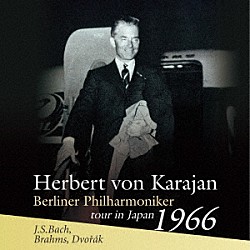 Herbert von Karajan
Berliner Philharmoniker
tour in Japan 1966

J.S.Bach,
Brahms, Dvořák